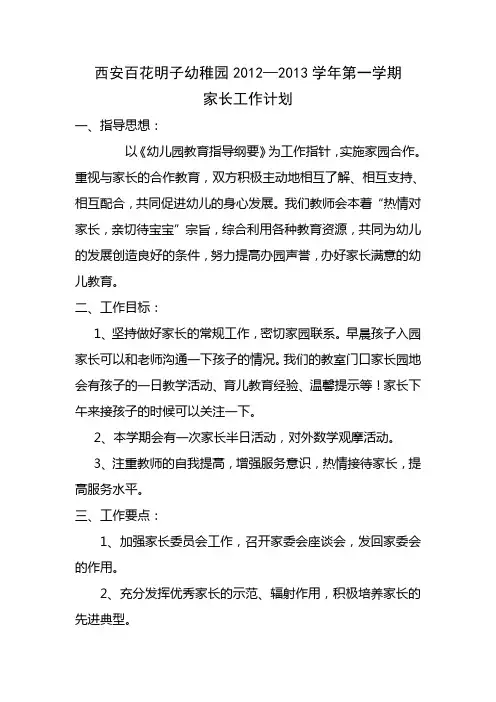 西安百花明子幼稚园 2012—2013 学年第一学期

家长工作计划

一、指导思想：

以《幼儿园教育指导纲要》为工作指针，实施家园合作。重视与家长的合作教育，双方积极主动地相互了解、相互支持、相互配合，共同促进幼儿的身心发展。我们教师会本着“热情对家长，亲切待宝宝”宗旨，综合利用各种教育资源，共同为幼儿的发展创造良好的条件，努力提高办园声誉，办好家长满意的幼儿教育。

二、工作目标：

1、坚持做好家长的常规工作，密切家园联系。早晨孩子入园家长可以和老师沟通一下孩子的情况。我们的教室门口家长园地会有孩子的一日教学活动、育儿教育经验、温馨提示等！家长下午来接孩子的时候可以关注一下。

2、本学期会有一次家长半日活动，对外数学观摩活动。

3、注重教师的自我提高，增强服务意识，热情接待家长，提高服务水平。

三、工作要点：

1、加强家长委员会工作，召开家委会座谈会，发回家委会的作用。

2、充分发挥优秀家长的示范、辐射作用，积极培养家长的先进典型。